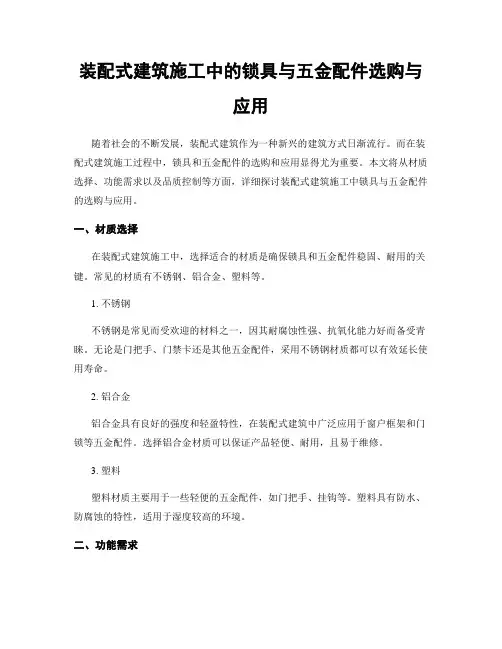 装配式建筑施工中的锁具与五金配件选购与应用

随着社会的不断发展，装配式建筑作为一种新兴的建筑方式日渐流行。而在装配式建筑施工过程中，锁具和五金配件的选购和应用显得尤为重要。本文将从材质选择、功能需求以及品质控制等方面，详细探讨装配式建筑施工中锁具与五金配件的选购与应用。

一、材质选择

在装配式建筑施工中，选择适合的材质是确保锁具和五金配件稳固、耐用的关键。常见的材质有不锈钢、铝合金、塑料等。

1. 不锈钢

不锈钢是常见而受欢迎的材料之一，因其耐腐蚀性强、抗氧化能力好而备受青睐。无论是门把手、门禁卡还是其他五金配件，采用不锈钢材质都可以有效延长使用寿命。

2. 铝合金

铝合金具有良好的强度和轻盈特性，在装配式建筑中广泛应用于窗户框架和门锁等五金配件。选择铝合金材质可以保证产品轻便、耐用，且易于维修。

3. 塑料

塑料材质主要用于一些轻便的五金配件，如门把手、挂钩等。塑料具有防水、防腐蚀的特性，适用于湿度较高的环境。

二、功能需求